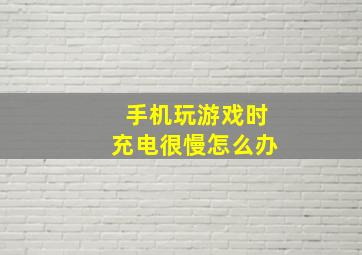 手机玩游戏时
充电很慢怎么办